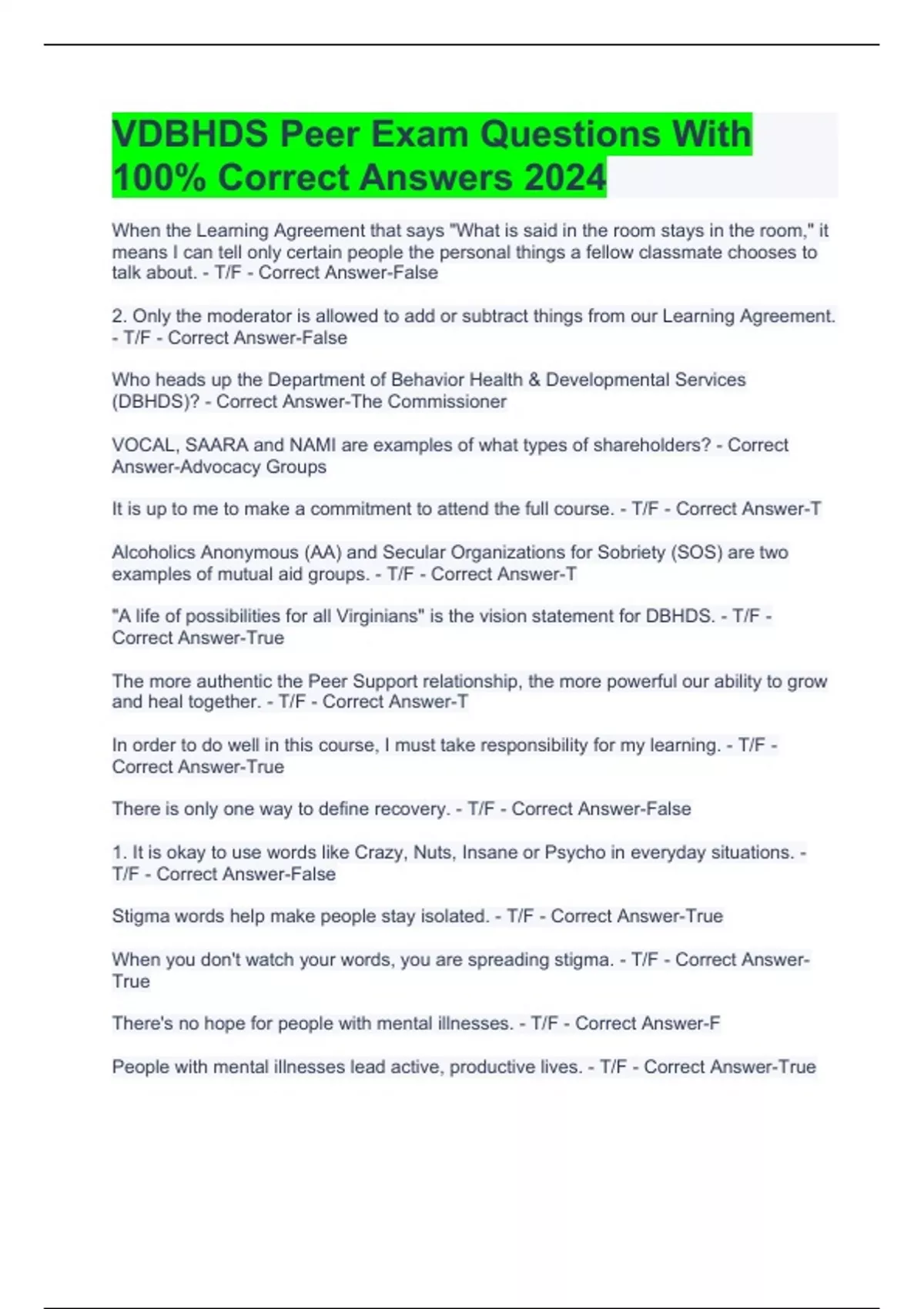 VDBHDS Peer Exam Questions With 100% Correct Answers 2024

When the Learning Agreement that says "What is said in the room stays in the room," it means I can tell only certain people the personal things a fellow classmate chooses to talk about. - T/F - Correct Answer-False

2. Only the moderator is allowed to add or subtract things from our Learning Agreement. - T/F - Correct Answer-False

Who heads up the Department of Behavior Health & Developmental Services (DBHDS)? - Correct Answer-The Commissioner

VOCAL, SAARA and NAMI are examples of what types of shareholders? - Correct Answer-Advocacy Groups

It is up to me to make a commitment to attend the full course. - T/F - Correct Answer-T

Alcoholics Anonymous (AA) and Secular Organizations for Sobriety (SOS) are two examples of mutual aid groups. - T/F - Correct Answer-T

"A life of possibilities for all Virginians" is the vision statement for DBHDS. - T/F - Correct Answer-True

The more authentic the Peer Support relationship, the more powerful our ability to grow and heal together. - T/F - Correct Answer-T

In order to do well in this course, I must take responsibility for my learning. - T/F - Correct Answer-True

There is only one way to define recovery. - T/F - Correct Answer-False

1. It is okay to use words like Crazy, Nuts, Insane or Psycho in everyday situations. - T/F - Correct Answer-False

Stigma words help make people stay isolated. - T/F - Correct Answer-True

When you don't watch your words, you are spreading stigma. - T/F - Correct Answer-True

There's no hope for people with mental illnesses. - T/F - Correct Answer-F

People with mental illnesses lead active, productive lives. - T/F - Correct Answer-True